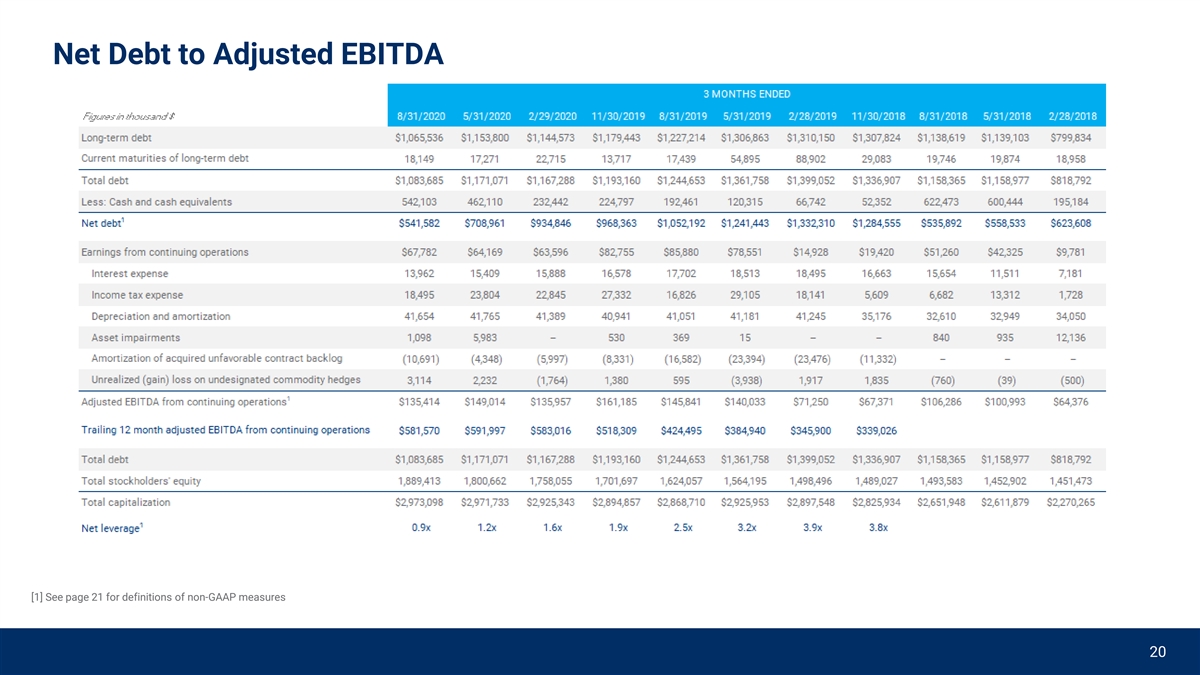 Net Debt to Adjusted EBITDA

3 MONTHS ENDED

| Figures in thousand $ | 8/31/2020 | 5/31/2020 | 2/29/2020 | 11/30/2019 | 8/31/2019 | 5/31/2019 | 2/28/2019 | 11/30/2018 | 8/31/2018 | 5/31/2018 | 2/28/2018 |
|---|---|---|---|---|---|---|---|---|---|---|---|
| Long-term debt | $1,065,536 | $1,153,800 | $1,144,573 | $1,179,443 | $1,227,214 | $1,306,863 | $1,310,150 | $1,307,824 | $1,138,619 | $1,139,103 | $799,834 |
| Current maturities of long-term debt | 18,149 | 17,271 | 22,715 | 13,717 | 17,439 | 54,895 | 88,902 | 29,083 | 19,746 | 19,874 | 18,958 |
| Total debt | $1,083,685 | $1,171,071 | $1,167,288 | $1,193,160 | $1,244,653 | $1,361,758 | $1,399,052 | $1,336,907 | $1,158,365 | $1,158,977 | $818,792 |
| Less: Cash and cash equivalents | 542,103 | 462,110 | 232,442 | 224,797 | 192,461 | 120,315 | 66,742 | 52,352 | 622,473 | 600,444 | 195,184 |
| Net debt$^1$ | $541,582 | $708,961 | $934,846 | $968,363 | $1,052,192 | $1,241,443 | $1,332,310 | $1,284,555 | $535,892 | $558,533 | $623,608 |
| Earnings from continuing operations | $67,782 | $64,169 | $63,596 | $82,755 | $85,880 | $78,551 | $14,928 | $19,420 | $51,260 | $42,325 | $9,781 |
| Interest expense | 13,962 | 15,409 | 15,888 | 16,578 | 17,702 | 18,513 | 18,495 | 16,663 | 15,654 | 11,511 | 7,181 |
| Income tax expense | 18,495 | 23,804 | 22,845 | 27,332 | 16,826 | 29,105 | 18,141 | 5,609 | 6,682 | 13,312 | 1,728 |
| Depreciation and amortization | 41,654 | 41,765 | 41,389 | 40,941 | 41,051 | 41,181 | 41,245 | 35,176 | 32,610 | 32,949 | 34,050 |
| Asset impairments | 1,098 | 5,983 | – | 530 | 369 | 15 | – | – | 840 | 935 | 12,136 |
| Amortization of acquired unfavorable contract backlog | (10,691) | (4,348) | (5,997) | (8,331) | (16,582) | (23,394) | (23,476) | (11,332) | – | – | – |
| Unrealized (gain) loss on undesignated commodity hedges | 3,114 | 2,232 | (1,764) | 1,380 | 595 | (3,938) | 1,917 | 1,835 | (760) | (39) | (500) |
| Adjusted EBITDA from continuing operations$^1$ | $135,414 | $149,014 | $135,957 | $161,185 | $145,841 | $140,033 | $71,250 | $67,371 | $106,286 | $100,993 | $64,376 |
| Trailing 12 month adjusted EBITDA from continuing operations | $581,570 | $591,997 | $583,016 | $518,309 | $424,495 | $384,940 | $345,900 | $339,026 | | | |
| Total debt | $1,083,685 | $1,171,071 | $1,167,288 | $1,193,160 | $1,244,653 | $1,361,758 | $1,399,052 | $1,336,907 | $1,158,365 | $1,158,977 | $818,792 |
| Total stockholders' equity | 1,889,413 | 1,800,662 | 1,758,055 | 1,701,697 | 1,624,057 | 1,564,195 | 1,498,496 | 1,489,027 | 1,493,583 | 1,452,902 | 1,451,473 |
| Total capitalization | $2,973,098 | $2,971,733 | $2,925,343 | $2,894,857 | $2,868,710 | $2,925,953 | $2,897,548 | $2,825,934 | $2,651,948 | $2,611,879 | $2,270,265 |
| Net leverage$^1$ | 0.9x | 1.2x | 1.6x | 1.9x | 2.5x | 3.2x | 3.9x | 3.8x | | | |

[1] See page 21 for definitions of non-GAAP measures

20